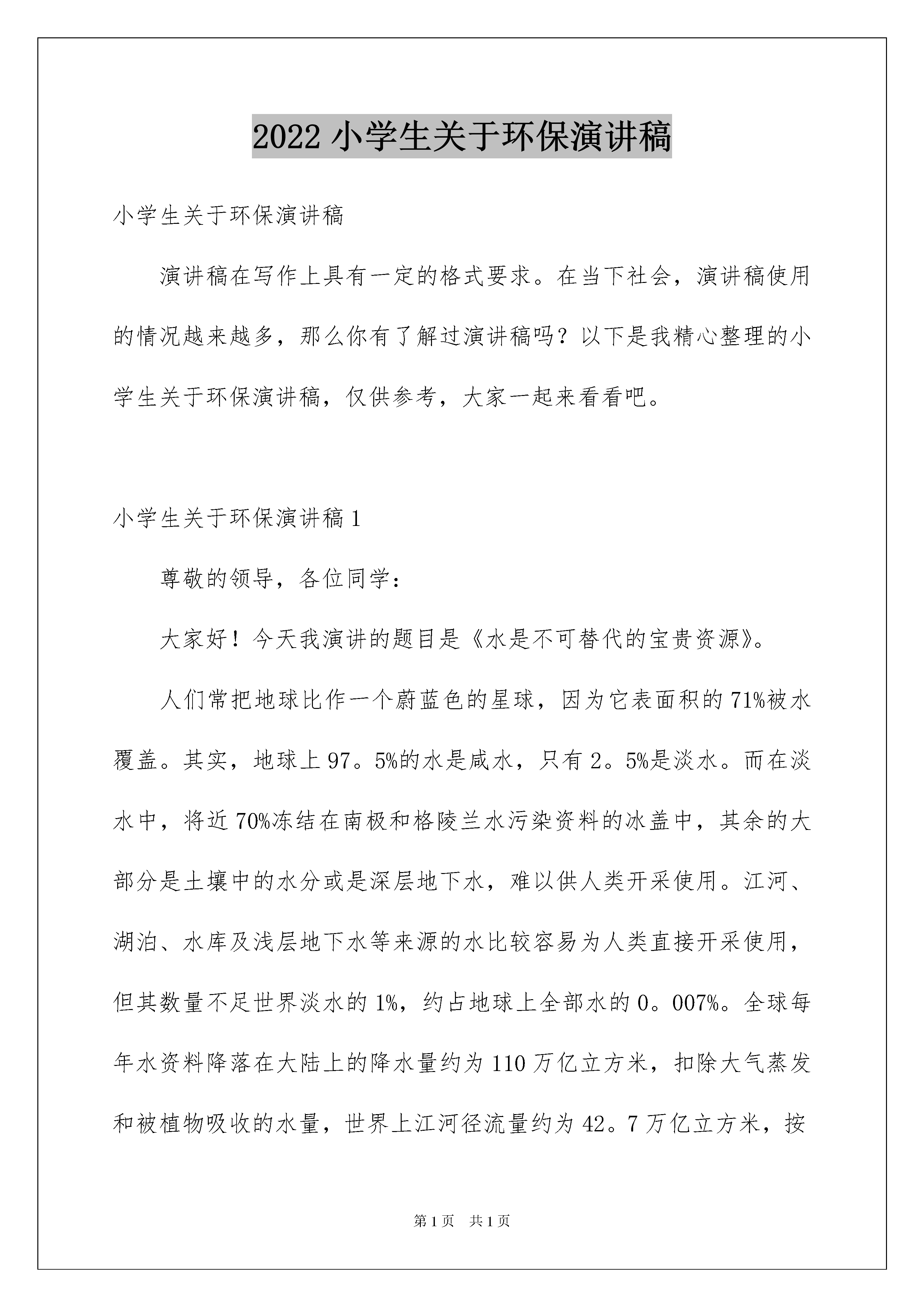 2022 小学生关于环保演讲稿

小学生关于环保演讲稿

演讲稿在写作上具有一定的格式要求。在当下社会，演讲稿使用的情况越来越多，那么你有了解过演讲稿吗？以下是我精心整理的小学生关于环保演讲稿，仅供参考，大家一起来看看吧。

小学生关于环保演讲稿 1

尊敬的领导，各位同学：

大家好！今天我演讲的题目是《水是不可替代的宝贵资源》。

人们常把地球比作一个蔚蓝色的星球，因为它表面积的 71%被水覆盖。其实，地球上 97。5%的水是咸水，只有 2。5%是淡水。而在淡水中，将近 70%冻结在南极和格陵兰水污染资料的冰盖中，其余的大部分是土壤中的水分或是深层地下水，难以供人类开采使用。江河、湖泊、水库及浅层地下水等来源的水比较容易为人类直接开采使用，但其数量不足世界淡水的 1%，约占地球上全部水的 0。007%。全球每年水资料降落在大陆上的降水量约为 110 万亿立方米，扣除大气蒸发和被植物吸收的水量，世界上江河径流量约为 42。7 万亿立方米，按

第 1 页 共 1 页